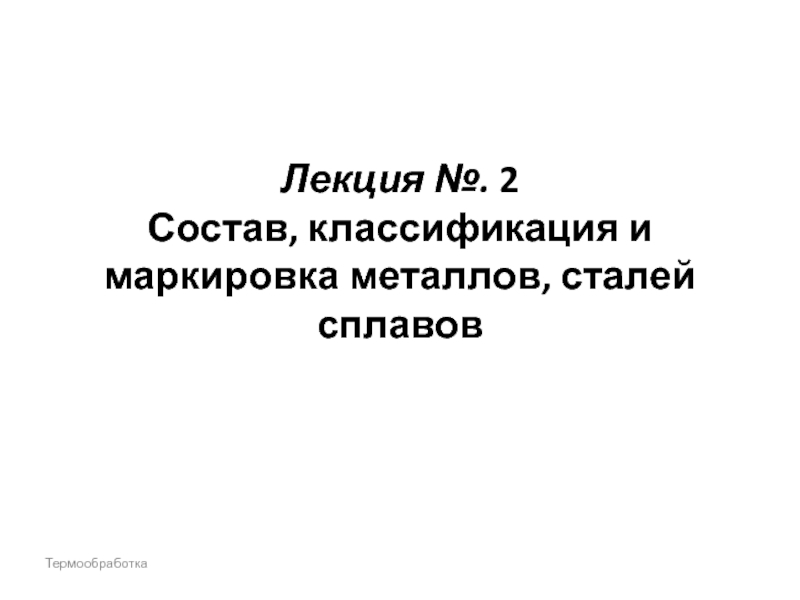 Лекция №. 2
Состав, классификация и маркировка металлов, сталей сплавов

Термообработка